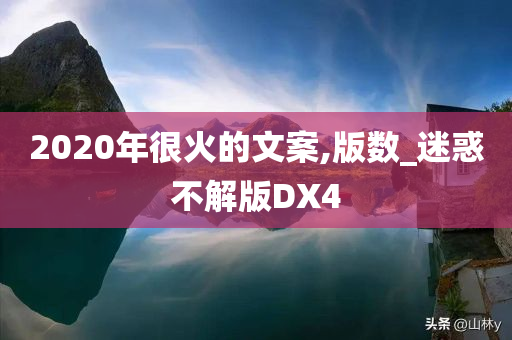 2020年很火的文案,版数_迷惑不解版DX4

头条 @山林y